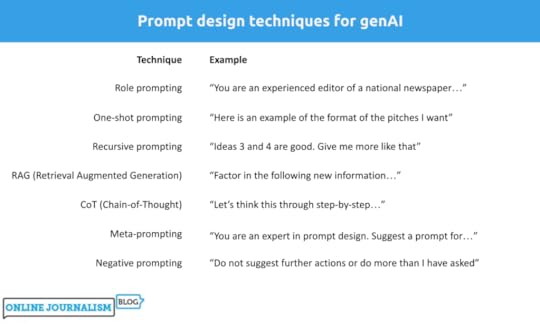 Prompt design techniques for genAI

| Technique | Example |
|---|---|
| Role prompting | "You are an experienced editor of a national newspaper…" |
| One-shot prompting | "Here is an example of the format of the pitches I want" |
| Recursive prompting | "Ideas 3 and 4 are good. Give me more like that" |
| RAG (Retrieval Augmented Generation) | "Factor in the following new information…" |
| CoT (Chain-of-Thought) | "Let's think this through step-by-step…" |
| Meta-prompting | "You are an expert in prompt design. Suggest a prompt for…" |
| Negative prompting | "Do not suggest further actions or do more than I have asked" |

ONLINE JOURNALISM BLOG